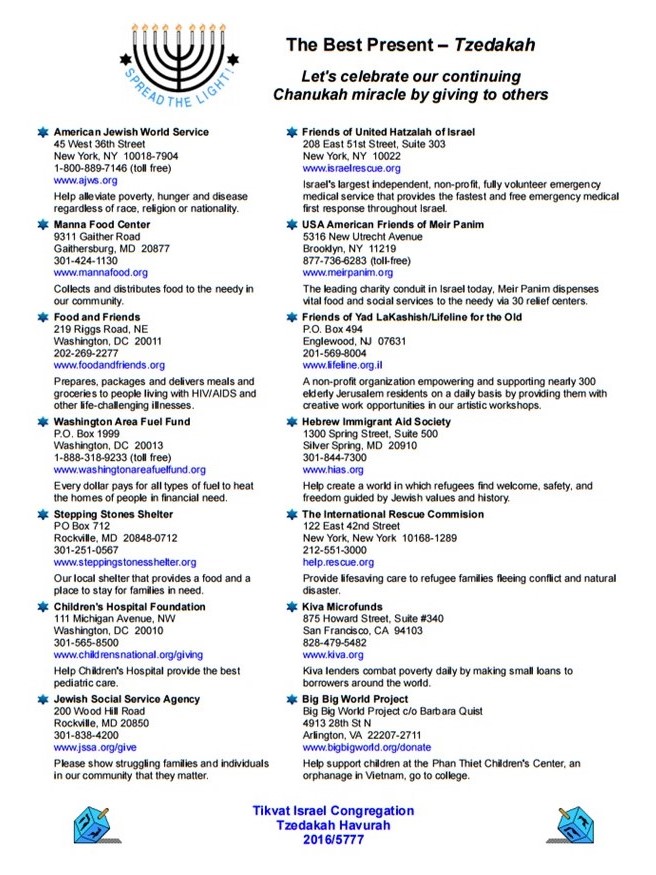 SPREAD THE LIGHT!

The Best Present – Tzedakah

Let's celebrate our continuing Chanukah miracle by giving to others

American Jewish World Service
45 West 36th Street
New York, NY 10018-7904
1-800-889-7146 (toll free)
www.ajws.org
Help alleviate poverty, hunger and disease regardless of race, religion or nationality.

Manna Food Center
9311 Gaither Road
Gaithersburg, MD 20877
301-424-1130
www.mannafood.org
Collects and distributes food to the needy in our community.

Food and Friends
219 Riggs Road, NE
Washington, DC 20011
202-269-2277
www.foodandfriends.org
Prepares, packages and delivers meals and groceries to people living with HIV/AIDS and other life-challenging illnesses.

Washington Area Fuel Fund
P.O. Box 1999
Washington, DC 20013
1-888-318-9233 (toll free)
www.washingtonareafuelfund.org
Every dollar pays for all types of fuel to heat the homes of people in financial need.

Stepping Stones Shelter
PO Box 712
Rockville, MD 20848-0712
301-251-0567
www.steppingstonesshelter.org
Our local shelter that provides a food and a place to stay for families in need.

Children's Hospital Foundation
111 Michigan Avenue, NW
Washington, DC 20010
301-565-8500
www.childrensnational.org/giving
Help Children's Hospital provide the best pediatric care.

Jewish Social Service Agency
200 Wood Hill Road
Rockville, MD 20850
301-838-4200
www.jssa.org/give
Please show struggling families and individuals in our community that they matter.

Friends of United Hatzalah of Israel
208 East 51st Street, Suite 303
New York, NY 10022
www.israelrescue.org
Israel's largest independent, non-profit, fully volunteer emergency medical service that provides the fastest and free emergency medical first response throughout Israel.

USA American Friends of Meir Panim
5316 New Utrecht Avenue
Brooklyn, NY 11219
877-736-6283 (toll-free)
www.meirpanim.org
The leading charity conduit in Israel today, Meir Panim dispenses vital food and social services to the needy via 30 relief centers.

Friends of Yad LaKashish/Lifeline for the Old
P.O. Box 494
Englewood, NJ 07631
201-569-8004
www.lifeline.org.il
A non-profit organization empowering and supporting nearly 300 elderly Jerusalem residents on a daily basis by providing them with creative work opportunities in our artistic workshops.

Hebrew Immigrant Aid Society
1300 Spring Street, Suite 500
Silver Spring, MD 20910
301-844-7300
www.hias.org
Help create a world in which refugees find welcome, safety, and freedom guided by Jewish values and history.

The International Rescue Commision
122 East 42nd Street
New York, New York 10168-1289
212-551-3000
help.rescue.org
Provide lifesaving care to refugee families fleeing conflict and natural disaster.

Kiva Microfunds
875 Howard Street, Suite #340
San Francisco, CA 94103
828-479-5482
www.kiva.org
Kiva lenders combat poverty daily by making small loans to borrowers around the world.

Big Big World Project
Big Big World Project c/o Barbara Quist
4913 28th St N
Arlington, VA 22207-2711
www.bigbigworld.org/donate
Help support children at the Phan Thiet Children's Center, an orphanage in Vietnam, go to college.

Tikvat Israel Congregation
Tzedakah Havurah
2016/5777